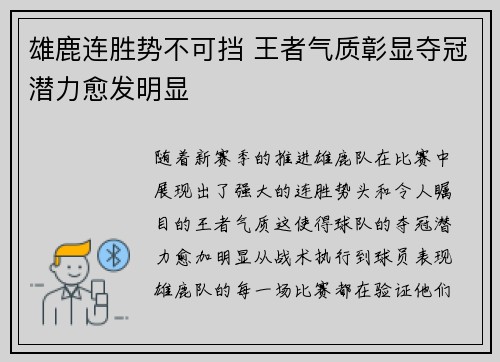 雄鹿连胜势不可挡 王者气质彰显夺冠潜力愈发明显

随着新赛季的推进雄鹿队在比赛中展现出了强大的连胜势头和令人瞩目的王者气质这使得球队的夺冠潜力愈加明显从战术执行到球员表现雄鹿队的每一场比赛都在验证他们